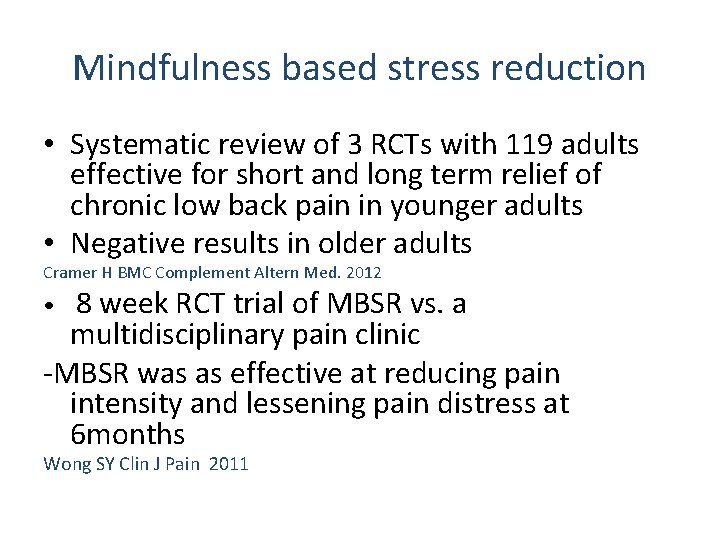 Mindfulness based stress reduction

• Systematic review of 3 RCTs with 119 adults effective for short and long term relief of chronic low back pain in younger adults
• Negative results in older adults

Cramer H BMC Complement Altern Med. 2012

• 8 week RCT trial of MBSR vs. a multidisciplinary pain clinic

-MBSR was as effective at reducing pain intensity and lessening pain distress at 6months

Wong SY Clin J Pain 2011